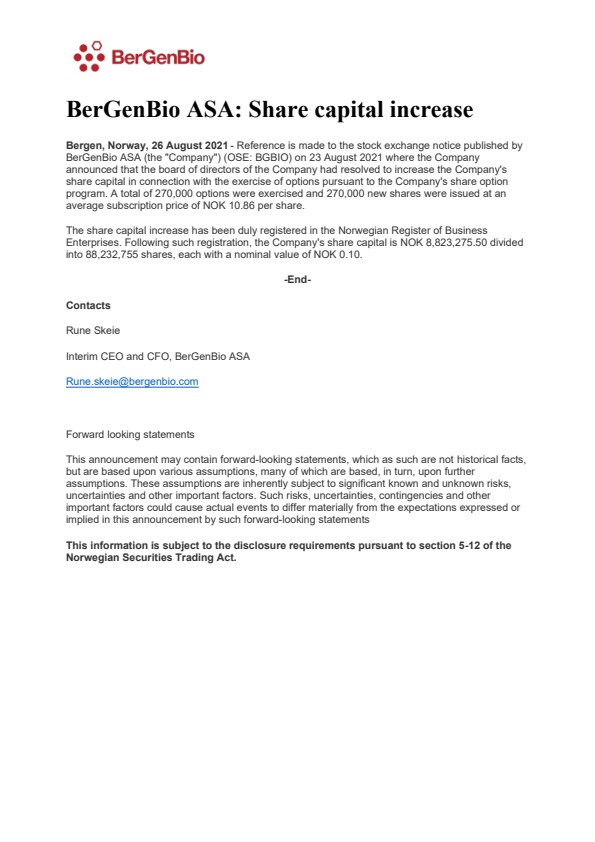 BerGenBio

BerGenBio ASA: Share capital increase

Bergen, Norway, 26 August 2021 - Reference is made to the stock exchange notice published by BerGenBio ASA (the "Company") (OSE: BGBIO) on 23 August 2021 where the Company announced that the board of directors of the Company had resolved to increase the Company's share capital in connection with the exercise of options pursuant to the Company's share option program. A total of 270,000 options were exercised and 270,000 new shares were issued at an average subscription price of NOK 10.86 per share.

The share capital increase has been duly registered in the Norwegian Register of Business Enterprises. Following such registration, the Company's share capital is NOK 8,823,275.50 divided into 88,232,755 shares, each with a nominal value of NOK 0.10.

-End-

Contacts

Rune Skeie

Interim CEO and CFO, BerGenBio ASA

Rune.skeie@bergenbio.com

Forward looking statements

This announcement may contain forward-looking statements, which as such are not historical facts, but are based upon various assumptions, many of which are based, in turn, upon further assumptions. These assumptions are inherently subject to significant known and unknown risks, uncertainties and other important factors. Such risks, uncertainties, contingencies and other important factors could cause actual events to differ materially from the expectations expressed or implied in this announcement by such forward-looking statements

This information is subject to the disclosure requirements pursuant to section 5-12 of the Norwegian Securities Trading Act.